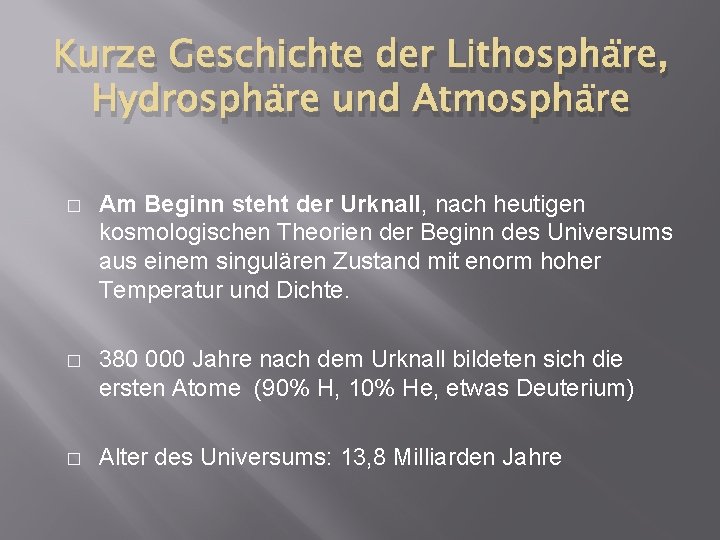 Kurze Geschichte der Lithosphäre, Hydrosphäre und Atmosphäre

□ Am Beginn steht der Urknall, nach heutigen kosmologischen Theorien der Beginn des Universums aus einem singulären Zustand mit enorm hoher Temperatur und Dichte.

□ 380 000 Jahre nach dem Urknall bildeten sich die ersten Atome (90% H, 10% He, etwas Deuterium)

□ Alter des Universums: 13,8 Milliarden Jahre